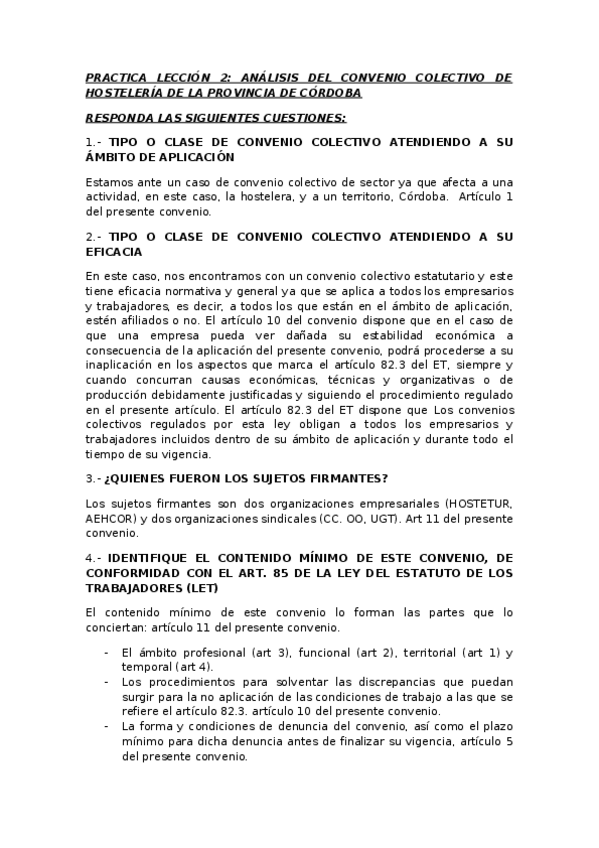 PRACTICA LECCIÓN 2: ANÁLISIS DEL CONVENIO COLECTIVO DE HOSTELERÍA DE LA PROVINCIA DE CÓRDOBA

RESPONDA LAS SIGUIENTES CUESTIONES:

1.- TIPO O CLASE DE CONVENIO COLECTIVO ATENDIENDO A SU ÁMBITO DE APLICACIÓN

Estamos ante un caso de convenio colectivo de sector ya que afecta a una actividad, en este caso, la hostelera, y a un territorio, Córdoba. Artículo 1 del presente convenio.

2.- TIPO O CLASE DE CONVENIO COLECTIVO ATENDIENDO A SU EFICACIA

En este caso, nos encontramos con un convenio colectivo estatutario y este tiene eficacia normativa y general ya que se aplica a todos los empresarios y trabajadores, es decir, a todos los que están en el ámbito de aplicación, estén afiliados o no. El artículo 10 del convenio dispone que en el caso de que una empresa pueda ver dañada su estabilidad económica a consecuencia de la aplicación del presente convenio, podrá procederse a su inaplicación en los aspectos que marca el artículo 82.3 del ET, siempre y cuando concurran causas económicas, técnicas y organizativas o de producción debidamente justificadas y siguiendo el procedimiento regulado en el presente artículo. El artículo 82.3 del ET dispone que Los convenios colectivos regulados por esta ley obligan a todos los empresarios y trabajadores incluidos dentro de su ámbito de aplicación y durante todo el tiempo de su vigencia.

3.- ¿QUIENES FUERON LOS SUJETOS FIRMANTES?

Los sujetos firmantes son dos organizaciones empresariales (HOSTETUR, AEHCOR) y dos organizaciones sindicales (CC. OO, UGT). Art 11 del presente convenio.

4.- IDENTIFIQUE EL CONTENIDO MÍNIMO DE ESTE CONVENIO, DE CONFORMIDAD CON EL ART. 85 DE LA LEY DEL ESTATUTO DE LOS TRABAJADORES (LET)

El contenido mínimo de este convenio lo forman las partes que lo conciertan: artículo 11 del presente convenio.

- El ámbito profesional (art 3), funcional (art 2), territorial (art 1) y temporal (art 4).
- Los procedimientos para solventar las discrepancias que puedan surgir para la no aplicación de las condiciones de trabajo a las que se refiere el artículo 82.3. artículo 10 del presente convenio.
- La forma y condiciones de denuncia del convenio, así como el plazo mínimo para dicha denuncia antes de finalizar su vigencia, artículo 5 del presente convenio.